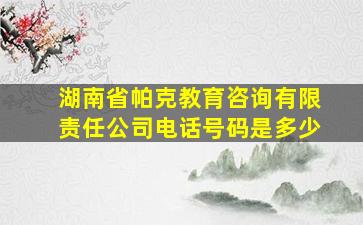 湖南省帕克教育咨询有限责任公司电话号码是多少